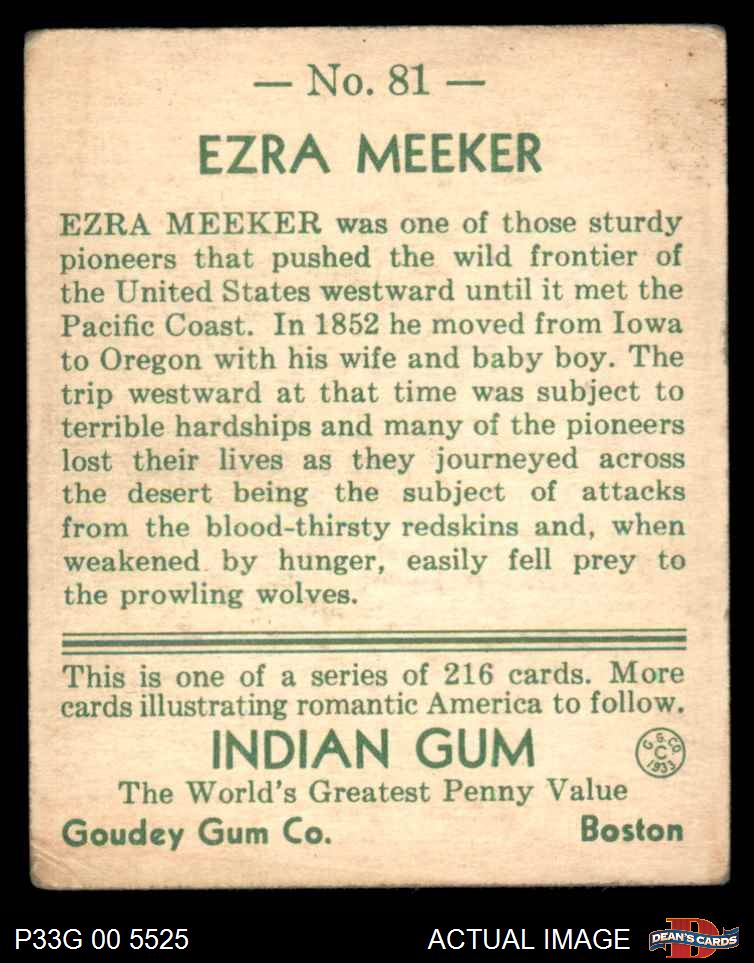 — No. 81 —

EZRA MEEKER

EZRA MEEKER was one of those sturdy pioneers that pushed the wild frontier of the United States westward until it met the Pacific Coast. In 1852 he moved from Iowa to Oregon with his wife and baby boy. The trip westward at that time was subject to terrible hardships and many of the pioneers lost their lives as they journeyed across the desert being the subject of attacks from the blood-thirsty redskins and, when weakened by hunger, easily fell prey to the prowling wolves.

This is one of a series of 216 cards. More cards illustrating romantic America to follow.

INDIAN GUM

G. G. CO. C 1933

The World's Greatest Penny Value

Goudey Gum Co. Boston

P33G 00 5525

ACTUAL IMAGE

DEAN'S CARDS